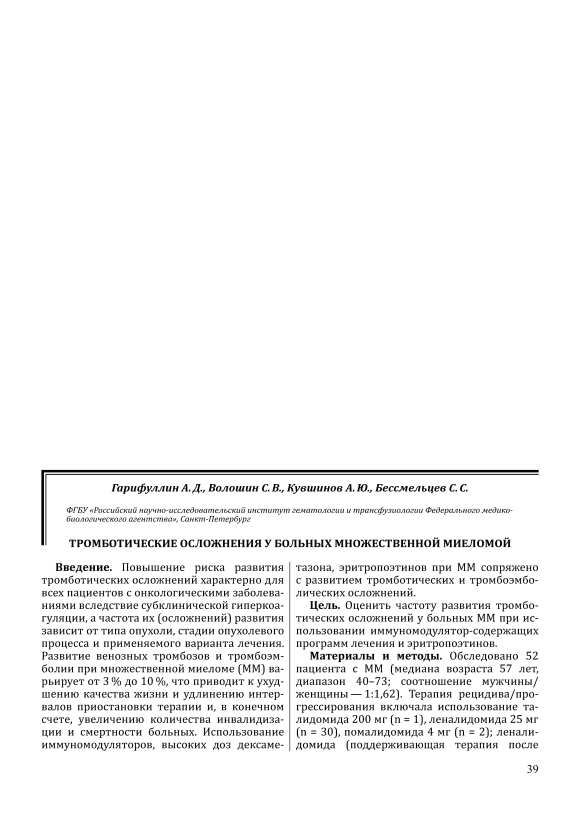 Гарифуллин А. Д., Волошин С. В., Кувшинов А. Ю., Бессмельцев С. С.

ФГБУ «Российский научно-исследовательский институт гематологии и трансфузиологии Федерального медико-биологического агентства», Санкт-Петербург

ТРОМБОТИЧЕСКИЕ ОСЛОЖНЕНИЯ У БОЛЬНЫХ МНОЖЕСТВЕННОЙ МИЕЛОМОЙ

Введение. Повышение риска развития тромботических осложнений характерно для всех пациентов с онкологическими заболеваниями вследствие субклинической гиперкоагуляции, а частота их (осложнений) развития зависит от типа опухоли, стадии опухолевого процесса и применяемого варианта лечения. Развитие венозных тромбозов и тромбоэмболии при множественной миеломе (ММ) варьирует от 3 % до 10 %, что приводит к ухудшению качества жизни и удлинению интервалов приостановки терапии и, в конечном счете, увеличению количества инвалидизации и смертности больных. Использование иммуномодуляторов, высоких доз дексаметазона, эритропоэтинов при ММ сопряжено с развитием тромботических и тромбоэмболических осложнений.

Цель. Оценить частоту развития тромботических осложнений у больных ММ при использовании иммуномодулятор-содержащих программ лечения и эритропоэтинов.

Материалы и методы. Обследовано 52 пациента с ММ (медиана возраста 57 лет, диапазон 40–73; соотношение мужчины/женщины — 1:1,62). Терапия рецидива/прогрессирования включала использование талидомида 200 мг (n = 1), леналидомида 25 мг (n = 30), помалидомида 4 мг (n = 2); леналидомида (поддерживающая терапия после

39